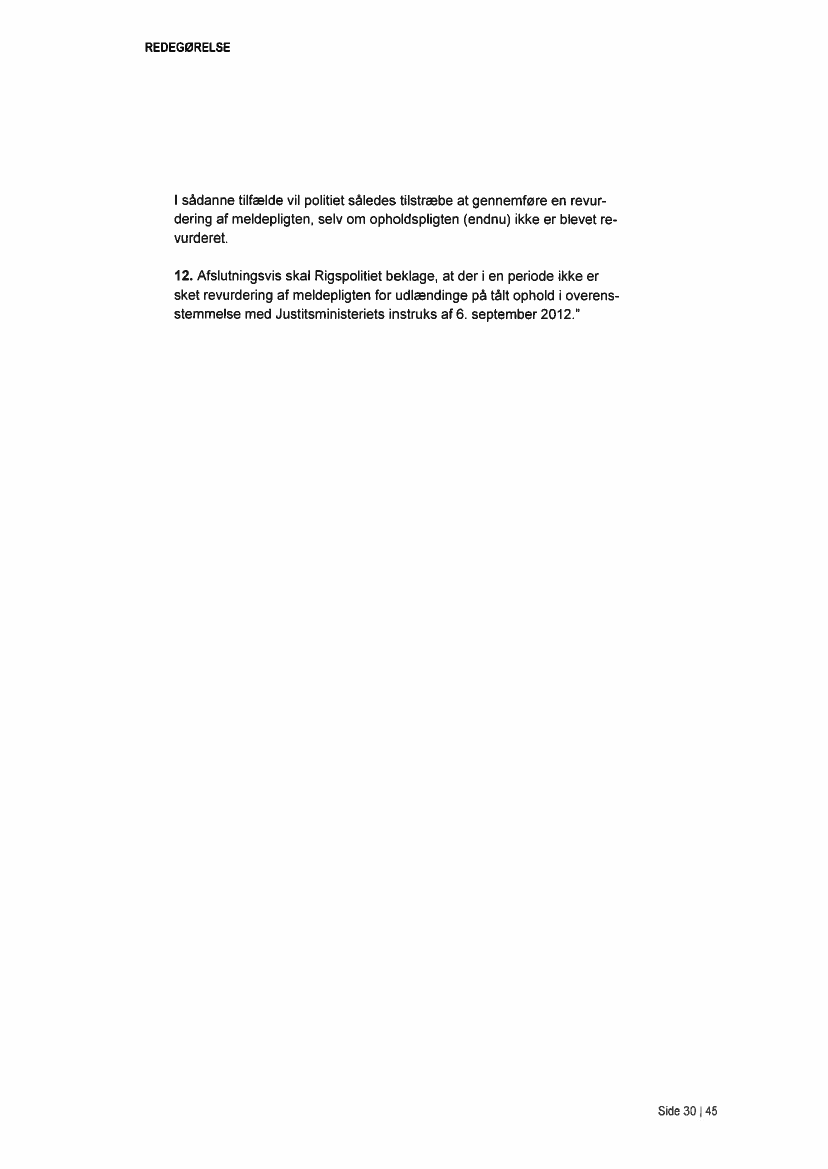 REDEGØRELSE

I sådanne tilfælde vil politiet således tilstræbe at gennemføre en revurdering af meldepligten, selv om opholdspligten (endnu) ikke er blevet revurderet.

12. Afslutningsvis skal Rigspolitiet beklage, at der i en periode ikke er sket revurdering af meldepligten for udlændinge på tålt ophold i overensstemmelse med Justitsministeriets instruks af 6. september 2012."

Side 30 | 45